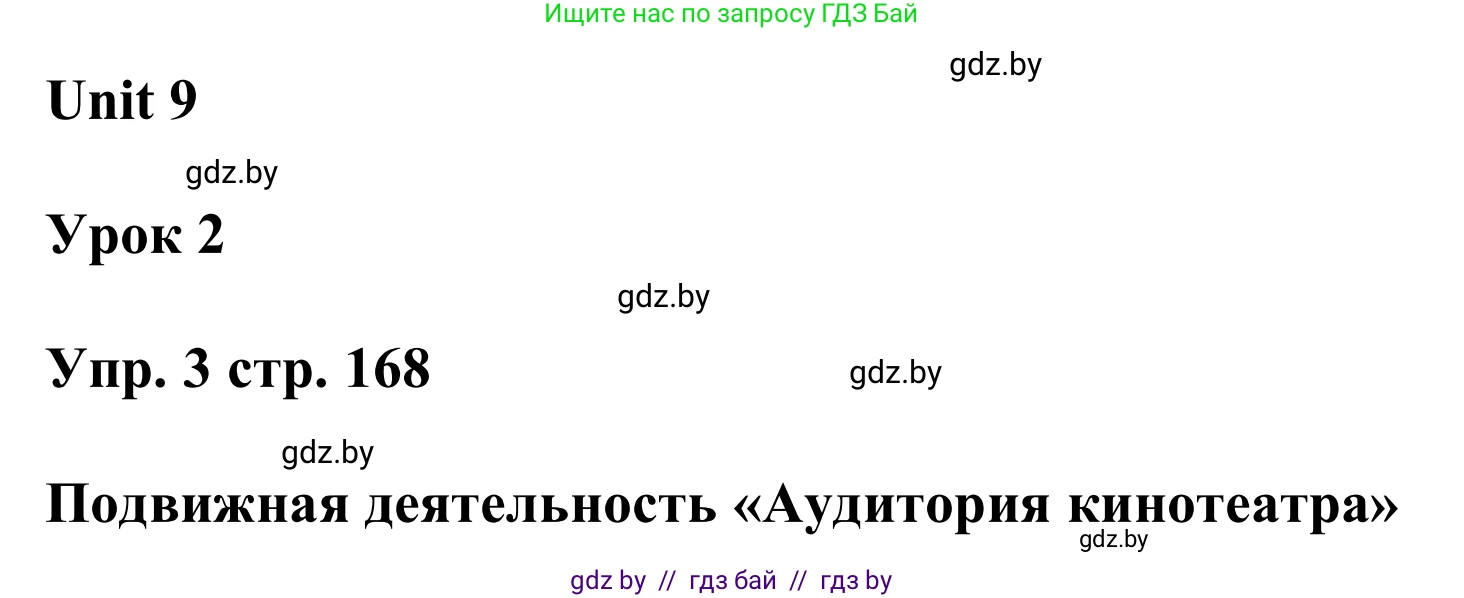 Ищите нас по запросу ГДЗ Бай

gdz.by

Unit 9

gdz.by

Урок 2

gdz.by

Упр. 3 стр. 168

gdz.by

gdz.by

Подвижная деятельность «Аудитория кинотеатра»

gdz.by

gdz by // гдз бай // гдз by